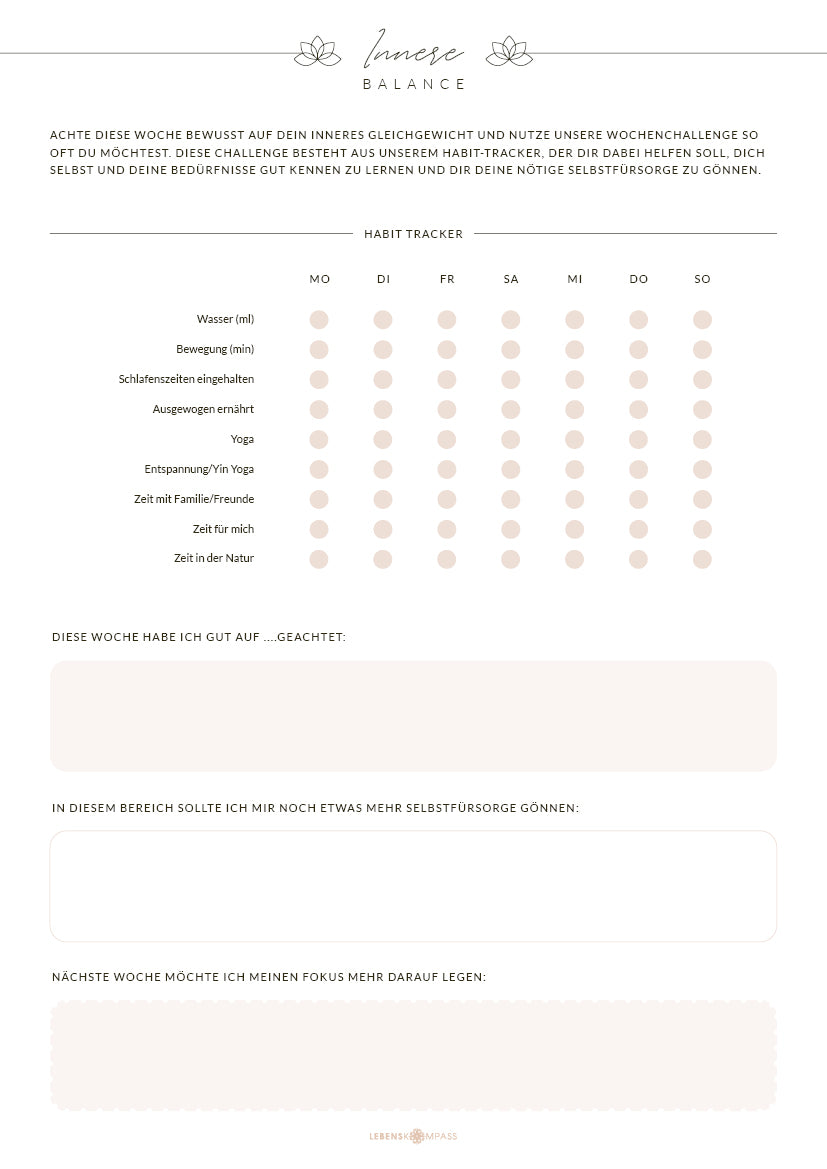 Innere
BALANCE

ACHTE DIESE WOCHE BEWUSST AUF DEIN INNERES GLEICHGEWICHT UND NUTZE UNSERE WOCHENCHALLENGE SO OFT DU MÖCHTEST. DIESE CHALLENGE BESTEHT AUS UNSEREM HABIT-TRACKER, DER DIR DABEI HELFEN SOLL, DICH SELBST UND DEINE BEDÜRFNISSE GUT KENNEN ZU LERNEN UND DIR DEINE NÖTIGE SELBSTFÜRSORGE ZU GÖNNEN.

HABIT TRACKER

| | MO | DI | FR | SA | MI | DO | SO |
|---|---|---|---|---|---|---|---|
| Wasser (ml) | | | | | | | |
| Bewegung (min) | | | | | | | |
| Schlafenszeiten eingehalten | | | | | | | |
| Ausgewogen ernährt | | | | | | | |
| Yoga | | | | | | | |
| Entspannung/Yin Yoga | | | | | | | |
| Zeit mit Familie/Freunde | | | | | | | |
| Zeit für mich | | | | | | | |
| Zeit in der Natur | | | | | | | |

DIESE WOCHE HABE ICH GUT AUF ....GEACHTET:

IN DIESEM BEREICH SOLLTE ICH MIR NOCH ETWAS MEHR SELBSTFÜRSORGE GÖNNEN:

NÄCHSTE WOCHE MÖCHTE ICH MEINEN FOKUS MEHR DARAUF LEGEN:

LEBENSKOMPASS